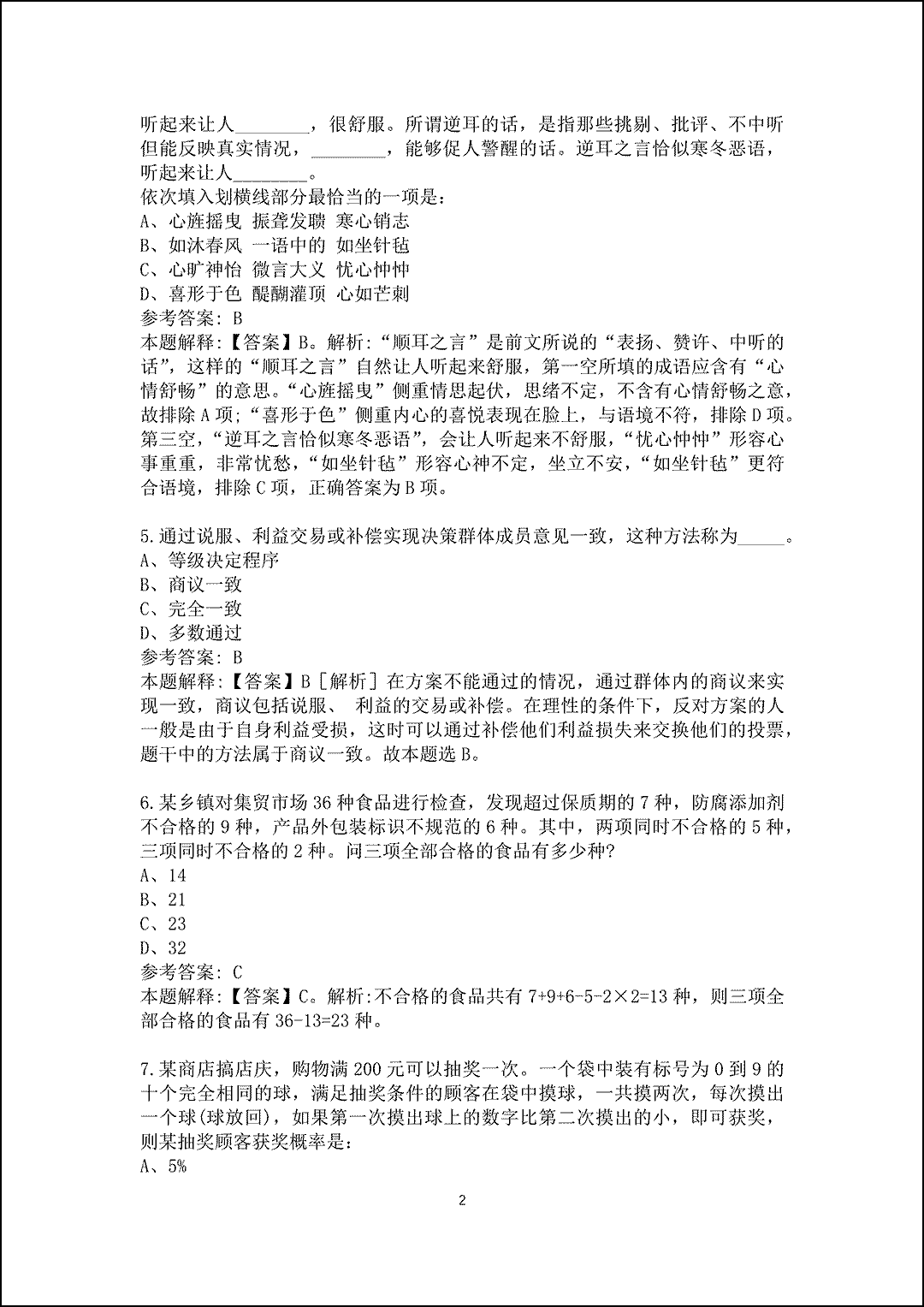 听起来让人________，很舒服。所谓逆耳的话，是指那些挑剔、批评、不中听但能反映真实情况，________，能够促人警醒的话。逆耳之言恰似寒冬恶语，听起来让人________。
依次填入划横线部分最恰当的一项是：
A、心旌摇曳 振聋发聩 寒心销志
B、如沐春风 一语中的 如坐针毡
C、心旷神怡 微言大义 忧心忡忡
D、喜形于色 醍醐灌顶 心如芒刺
参考答案：B
本题解释：【答案】B。解析:“顺耳之言”是前文所说的“表扬、赞许、中听的话”，这样的“顺耳之言”自然让人听起来舒服，第一空所填的成语应含有“心情舒畅”的意思。“心旌摇曳”侧重情思起伏，思绪不定，不含有心情舒畅之意，故排除A项;“喜形于色”侧重内心的喜悦表现在脸上，与语境不符，排除D项。第三空，“逆耳之言恰似寒冬恶语”，会让人听起来不舒服，“忧心忡忡”形容心事重重，非常忧愁，“如坐针毡”形容心神不定，坐立不安，“如坐针毡”更符合语境，排除C项，正确答案为B项。

5.通过说服、利益交易或补偿实现决策群体成员意见一致，这种方法称为_____。
A、等级决定程序
B、商议一致
C、完全一致
D、多数通过
参考答案：B
本题解释：【答案】B［解析］在方案不能通过的情况，通过群体内的商议来实现一致，商议包括说服、 利益的交易或补偿。在理性的条件下，反对方案的人一般是由于自身利益受损，这时可以通过补偿他们利益损失来交换他们的投票，题干中的方法属于商议一致。故本题选B。

6.某乡镇对集贸市场36种食品进行检查，发现超过保质期的7种，防腐添加剂不合格的9种，产品外包装标识不规范的6种。其中，两项同时不合格的5种，三项同时不合格的2种。问三项全部合格的食品有多少种?
A、14
B、21
C、23
D、32
参考答案：C
本题解释：【答案】C。解析:不合格的食品共有7+9+6-5-2×2=13种，则三项全部合格的食品有36-13=23种。

7.某商店搞店庆，购物满200元可以抽奖一次。一个袋中装有标号为0到9的十个完全相同的球，满足抽奖条件的顾客在袋中摸球，一共摸两次，每次摸出一个球(球放回)，如果第一次摸出球上的数字比第二次摸出的小，即可获奖，则某抽奖顾客获奖概率是：
A、5%

2